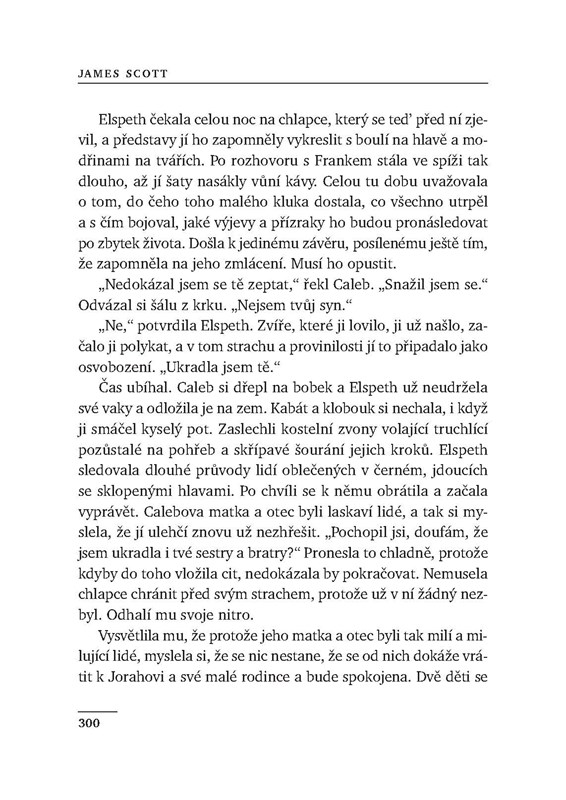 JAMES SCOTT

Elspeth čekala celou noc na chlapce, který se teď před ní zjevil, a představy jí ho zapomněly vykreslit s boulí na hlavě a modřinami na tvářích. Po rozhovoru s Frankem stála ve spíži tak dlouho, až jí šaty nasákly vůní kávy. Celou tu dobu uvažovala o tom, do čeho toho malého kluka dostala, co všechno utrpěl a s čím bojoval, jaké výjevy a přízraky ho budou pronásledovat po zbytek života. Došla k jedinému závěru, posílenému ještě tím, že zapomněla na jeho zmlácení. Musí ho opustit.

„Nedokázal jsem se tě zeptat," řekl Caleb. „Snažil jsem se." Odvázal si šálu z krku. „Nejsem tvůj syn."

„Ne," potvrdila Elspeth. Zvíře, které ji lovilo, ji už našlo, začalo ji polykat, a v tom strachu a provinilosti jí to připadalo jako osvobození. „Ukradla jsem tě."

Čas ubíhal. Caleb si dřepl na bobek a Elspeth už neudržela své vaky a odložila je na zem. Kabát a klobouk si nechala, i když ji smáčel kyselý pot. Zaslechli kostelní zvony volající truchlící pozůstalé na pohřeb a skřípavé šourání jejich kroků. Elspeth sledovala dlouhé průvody lidí oblečených v černém, jdoucích se sklopenými hlavami. Po chvíli se k němu obrátila a začala vyprávět. Calebova matka a otec byli laskaví lidé, a tak si myslela, že jí ulehčí znovu už nezhřešit. „Pochopil jsi, doufám, že jsem ukradla i tvé sestry a bratry?" Pronesla to chladně, protože kdyby do toho vložila cit, nedokázala by pokračovat. Nemusela chlapce chránit před svým strachem, protože už v ní žádný nezbyl. Odhalí mu svoje nitro.

Vysvětlila mu, že protože jeho matka a otec byli tak milí a milující lidé, myslela si, že se nic nestane, že se od nich dokáže vrátit k Jorahovi a své malé rodince a bude spokojena. Dvě děti se

300